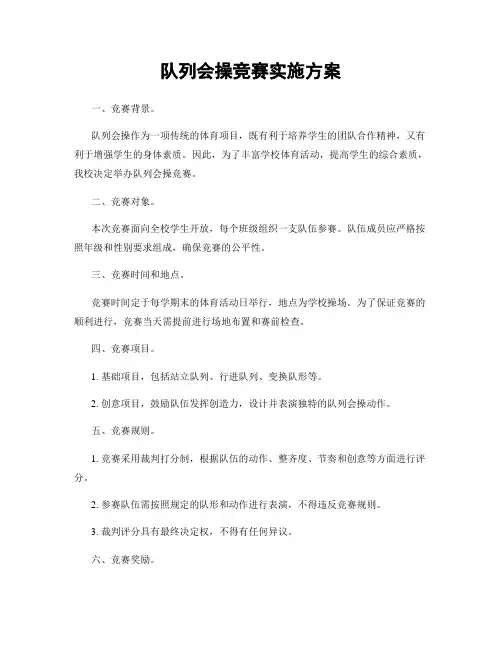 队列会操竞赛实施方案

一、竞赛背景。

队列会操作为一项传统的体育项目，既有利于培养学生的团队合作精神，又有利于增强学生的身体素质。因此，为了丰富学校体育活动，提高学生的综合素质，我校决定举办队列会操竞赛。

二、竞赛对象。

本次竞赛面向全校学生开放，每个班级组织一支队伍参赛。队伍成员应严格按照年级和性别要求组成，确保竞赛的公平性。

三、竞赛时间和地点。

竞赛时间定于每学期末的体育活动日举行，地点为学校操场。为了保证竞赛的顺利进行，竞赛当天需提前进行场地布置和赛前检查。

四、竞赛项目。

1. 基础项目，包括站立队列、行进队列、变换队形等。

2. 创意项目，鼓励队伍发挥创造力，设计并表演独特的队列会操动作。

五、竞赛规则。

1. 竞赛采用裁判打分制，根据队伍的动作、整齐度、节奏和创意等方面进行评分。

2. 参赛队伍需按照规定的队形和动作进行表演，不得违反竞赛规则。

3. 裁判评分具有最终决定权，不得有任何异议。

六、竞赛奖励。